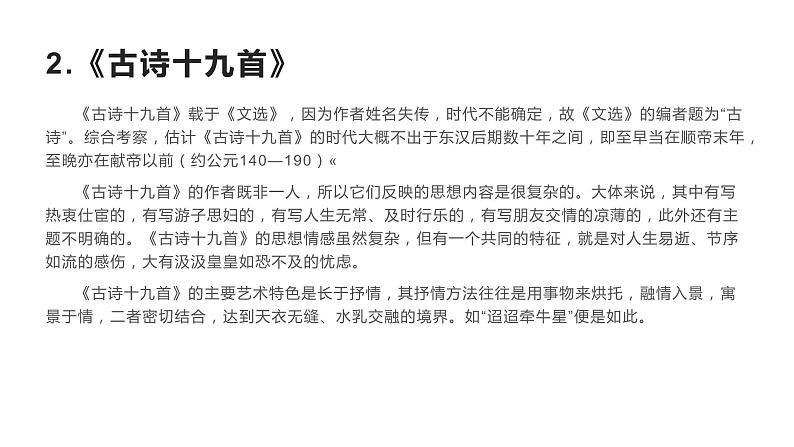 2.《古诗十九首》

《古诗十九首》载于《文选》，因为作者姓名失传，时代不能确定，故《文选》的编者题为“古诗”。综合考察，估计《古诗十九首》的时代大概不出于东汉后期数十年之间，即至早当在顺帝末年，至晚亦在献帝以前（约公元140—190）«

《古诗十九首》的作者既非一人，所以它们反映的思想内容是很复杂的。大体来说，其中有写热衷仕宦的，有写游子思妇的，有写人生无常、及时行乐的，有写朋友交情的凉薄的，此外还有主题不明确的。《古诗十九首》的思想情感虽然复杂，但有一个共同的特征，就是对人生易逝、节序如流的感伤，大有汲汲皇皇如恐不及的忧虑。

《古诗十九首》的主要艺术特色是长于抒情，其抒情方法往往是用事物来烘托，融情入景，寓景于情，二者密切结合，达到天衣无缝、水乳交融的境界。如“迢迢牵牛星”便是如此。